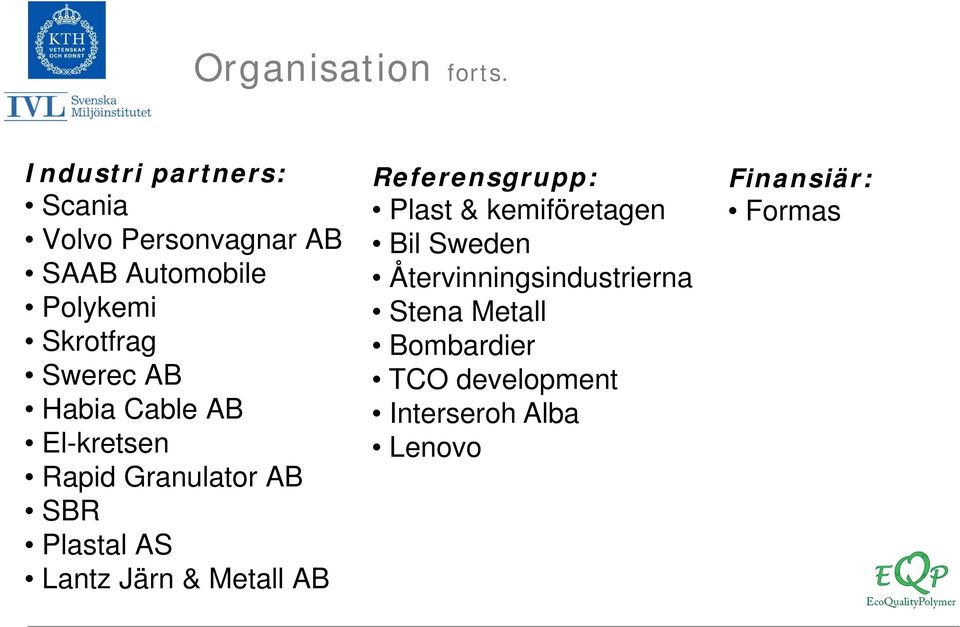 KTH
VETENSKAP OCH KONST

IVL Svenska Miljöinstitutet

Organisation forts.

Industri partners:
• Scania
• Volvo Personvagnar AB
• SAAB Automobile
• Polykemi
• Skrotfrag
• Swerec AB
• Habia Cable AB
• El-kretsen
• Rapid Granulator AB
• SBR
• Plastal AS
• Lantz Järn & Metall AB

Referensgrupp:
• Plast & kemiföretagen
• Bil Sweden
• Återvinningsindustrierna
• Stena Metall
• Bombardier
• TCO development
• Interseroh Alba
• Lenovo

Finansiär:
• Formas

EQP
EcoQualityPolymer